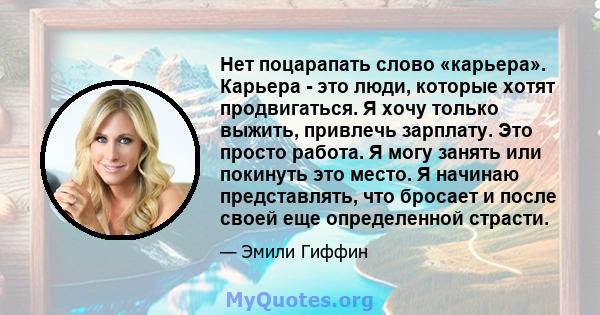 Нет поцарапать слово «карьера». Карьера - это люди, которые хотят продвигаться. Я хочу только выжить, привлечь зарплату. Это просто работа. Я могу занять или покинуть это место. Я начинаю представлять, что бросает и после своей еще определенной страсти.

— Эмили Гиффин

MyQuotes.org